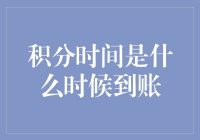 积分时间是什么时候到账